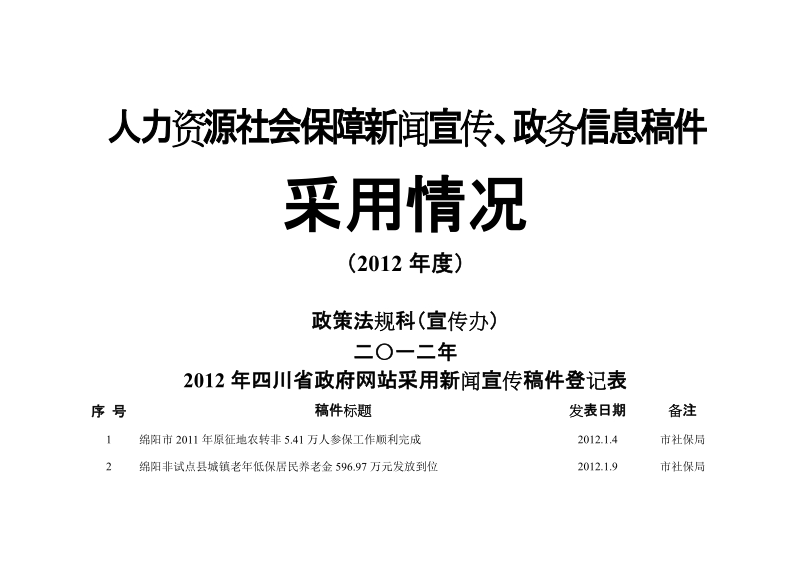 人力资源社会保障新闻宣传、政务信息稿件

采用情况

（2012 年度）

政策法规科（宣传办）

二〇一二年

2012 年四川省政府网站采用新闻宣传稿件登记表

| 序 号 | 稿件标题 | 发表日期 | 备注 |
|---|---|---|---|
| 1 | 绵阳市 2011 年原征地农转非 5.41 万人参保工作顺利完成 | 2012.1.4 | 市社保局 |
| 2 | 绵阳非试点县城镇老年低保居民养老金 596.97 万元发放到位 | 2012.1.9 | 市社保局 |